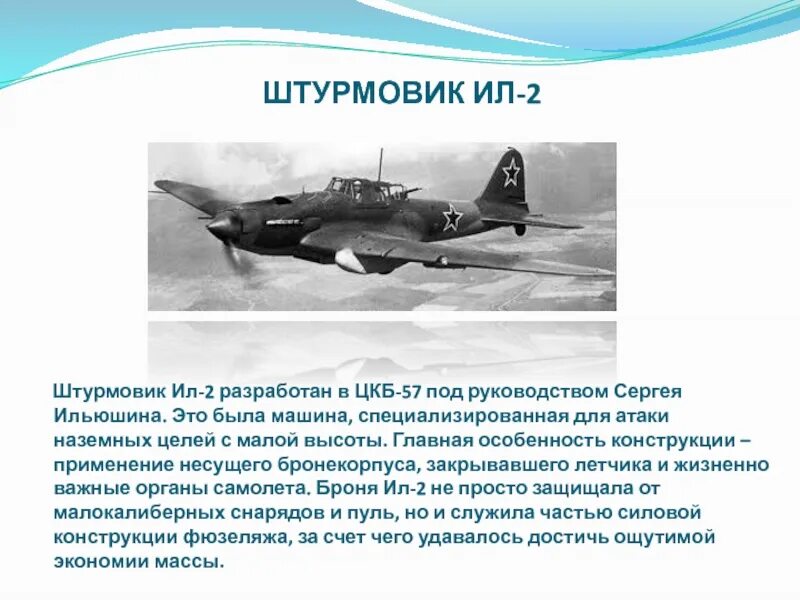 ШТУРМОВИК ИЛ-2

Штурмовик Ил-2 разработан в ЦКБ-57 под руководством Сергея Ильюшина. Это была машина, специализированная для атаки наземных целей с малой высоты. Главная особенность конструкции – применение несущего бронекорпуса, закрывавшего летчика и жизненно важные органы самолета. Броня Ил-2 не просто защищала от малокалиберных снарядов и пуль, но и служила частью силовой конструкции фюзеляжа, за счет чего удавалось достичь ощутимой экономии массы.